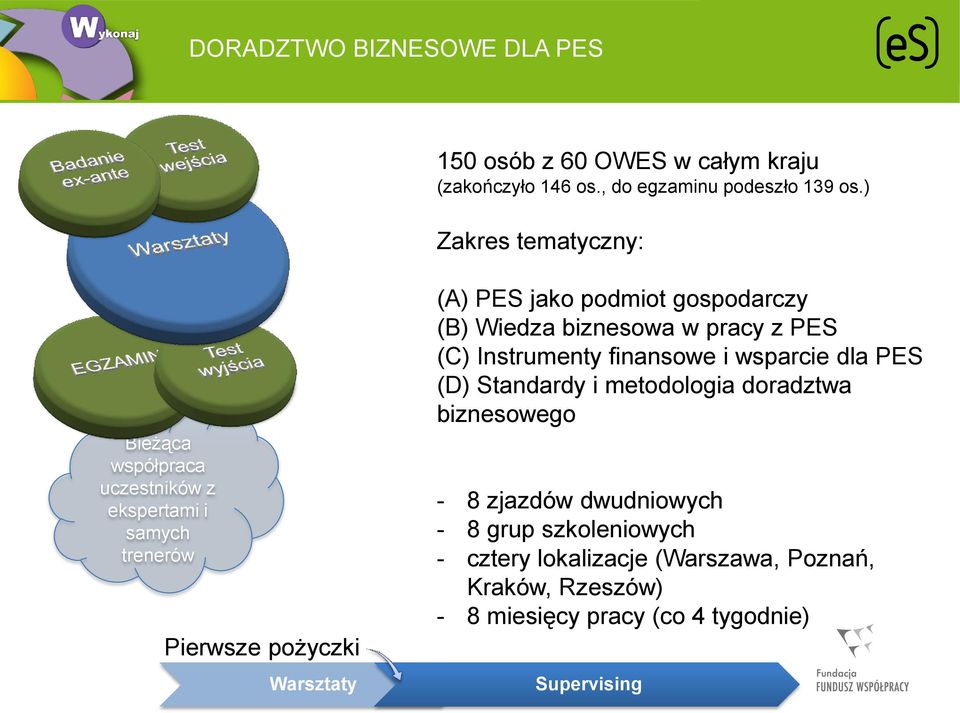 Wykonaj

DORADZTWO BIZNESOWE DLA PES

(eS)

Badanie ex-ante

Test wejścia

Warsztaty

EGZAMIN

Test wyjścia

Bieżąca współpraca uczestników z ekspertami i samych trenerów

150 osób z 60 OWES w całym kraju
(zakończyło 146 os., do egzaminu podeszło 139 os.)

Zakres tematyczny:

(A) PES jako podmiot gospodarczy
(B) Wiedza biznesowa w pracy z PES
(C) Instrumenty finansowe i wsparcie dla PES
(D) Standardy i metodologia doradztwa biznesowego

- 8 zjazdów dwudniowych
- 8 grup szkoleniowych
- cztery lokalizacje (Warszawa, Poznań, Kraków, Rzeszów)
- 8 miesięcy pracy (co 4 tygodnie)

Pierwsze pożyczki

Warsztaty

Supervising

Fundacja
FUNDUSZ WSPÓŁPRACY